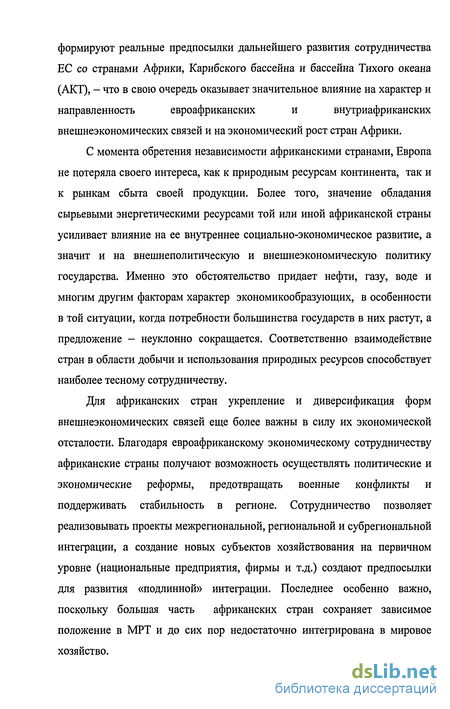 формируют реальные предпосылки дальнейшего развития сотрудничества ЕС со странами Африки, Карибского бассейна и бассейна Тихого океана (АКТ), – что в свою очередь оказывает значительное влияние на характер и направленность евроафриканских и внутриафриканских внешнеэкономических связей и на экономический рост стран Африки.

С момента обретения независимости африканскими странами, Европа не потеряла своего интереса, как к природным ресурсам континента, так и к рынкам сбыта своей продукции. Более того, значение обладания сырьевыми энергетическими ресурсами той или иной африканской страны усиливает влияние на ее внутреннее социально-экономическое развитие, а значит и на внешнеполитическую и внешнеэкономическую политику государства. Именно это обстоятельство придает нефти, газу, воде и многим другим факторам характер экономикообразующих, в особенности в той ситуации, когда потребности большинства государств в них растут, а предложение – неуклонно сокращается. Соответственно взаимодействие стран в области добычи и использования природных ресурсов способствует наиболее тесному сотрудничеству.

Для африканских стран укрепление и диверсификация форм внешнеэкономических связей еще более важны в силу их экономической отсталости. Благодаря евроафриканскому экономическому сотрудничеству африканские страны получают возможность осуществлять политические и экономические реформы, предотвращать военные конфликты и поддерживать стабильность в регионе. Сотрудничество позволяет реализовывать проекты межрегиональной, региональной и субрегиональной интеграции, а создание новых субъектов хозяйствования на первичном уровне (национальные предприятия, фирмы и т.д.) создают предпосылки для развития «подлинной» интеграции. Последнее особенно важно, поскольку большая часть африканских стран сохраняет зависимое положение в МРТ и до сих пор недостаточно интегрирована в мировое хозяйство.

dsLib.net
библиотека диссертаций